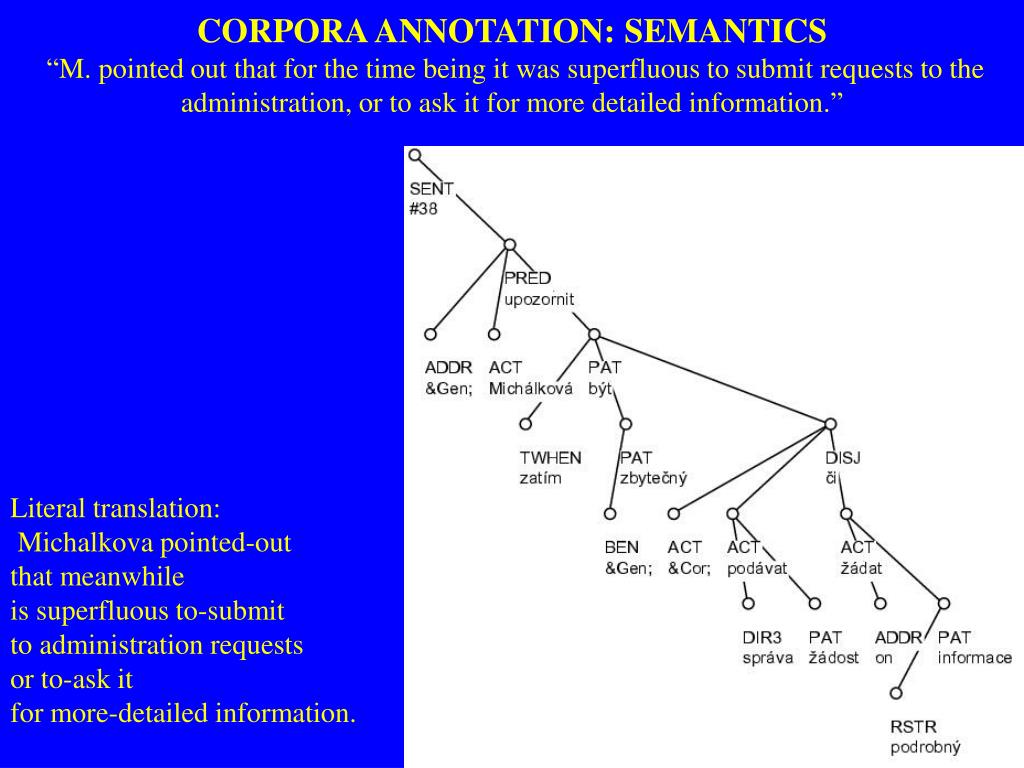 CORPORA ANNOTATION: SEMANTICS
“M. pointed out that for the time being it was superfluous to submit requests to the administration, or to ask it for more detailed information.”

SENT
#38
PRED
upozornit
ADDR
&Gen;
ACT
Michálková
PAT
být
TWHEN
zatím
PAT
zbytečný
DISJ
či
BEN
&Gen;
ACT
&Cor;
ACT
podávat
ACT
žádat
DIR3
správa
PAT
žádost
ADDR
on
PAT
informace
RSTR
podrobný

Literal translation:
Michalkova pointed-out
that meanwhile
is superfluous to-submit
to administration requests
or to-ask it
for more-detailed information.